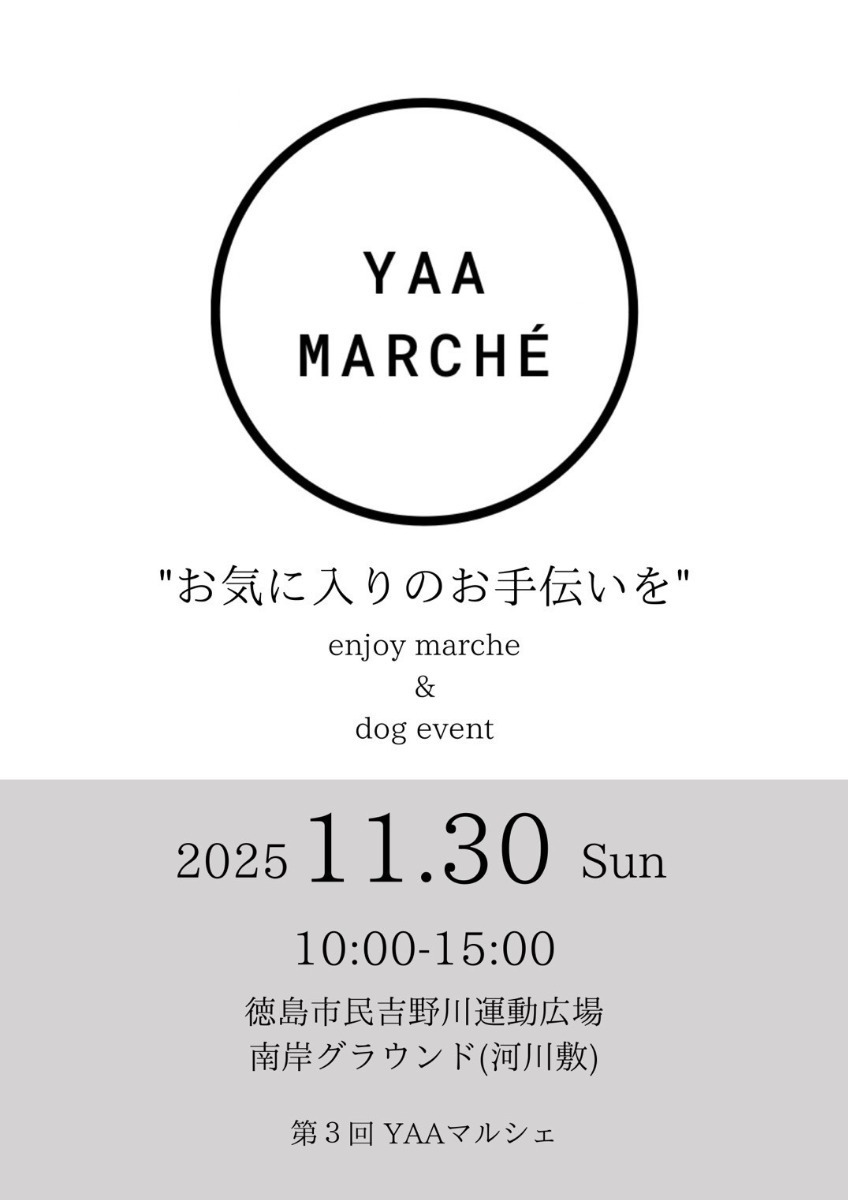 YAA
MARCHÉ

"お気に入りのお手伝いを"

enjoy marche
&
dog event

2025 11.30 Sun

10:00-15:00

徳島市民吉野川運動広場
南岸グラウンド(河川敷)

第３回 YAAマルシェ